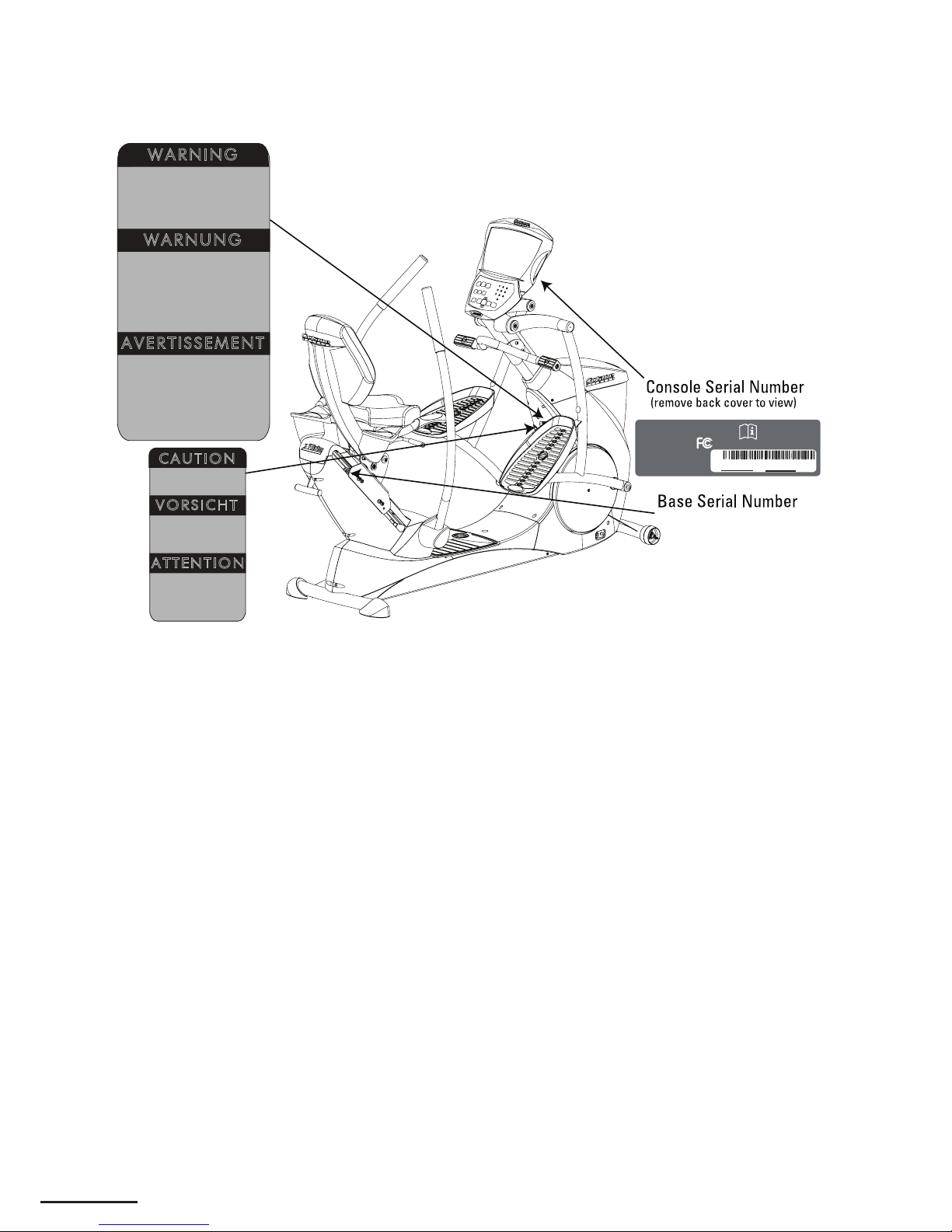 WARNING

WARNUNG

AVERTISSEMENT

CAUTION

VORSICHT

ATTENTION

Console Serial Number
(remove back cover to view)

FC

Base Serial Number